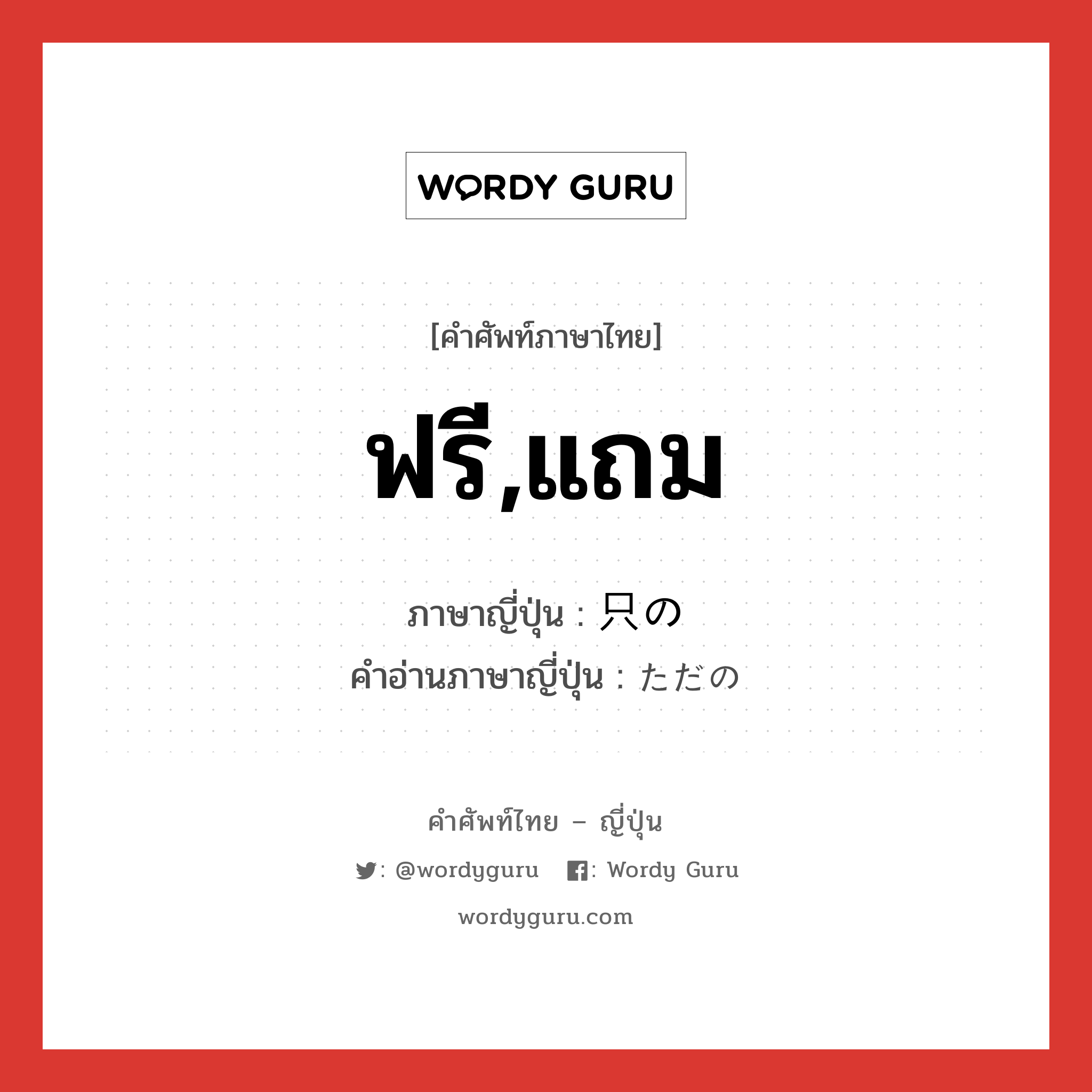 WORDY GURU

[คำศัพท์ภาษาไทย]

ฟรี,แถม

ภาษาญี่ปุ่น : 只の
คำอ่านภาษาญี่ปุ่น : ただの

คำศัพท์ไทย – ญี่ปุ่น

: @wordyguru  : Wordy Guru

wordyguru.com